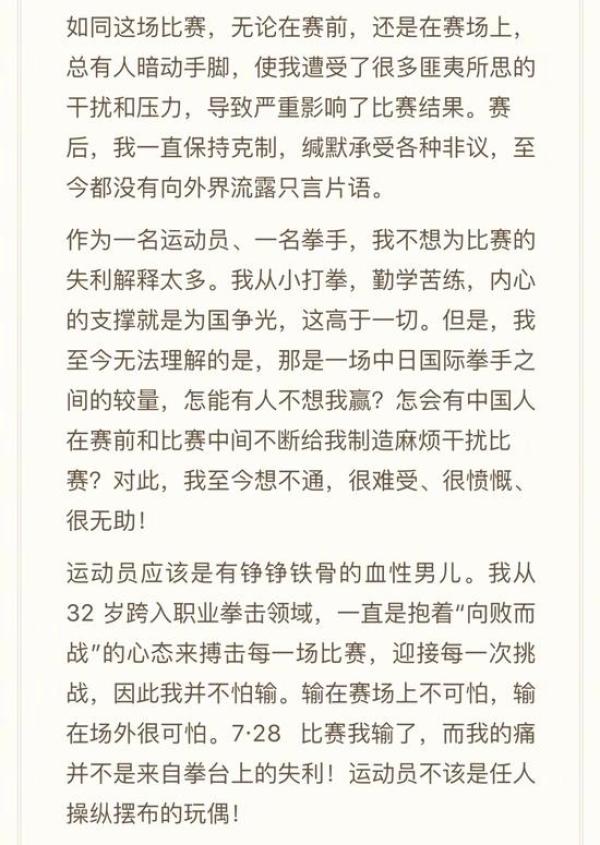 如同这场比赛，无论在赛前，还是在赛场上，总有人暗动手脚，使我遭受了很多匪夷所思的干扰和压力，导致严重影响了比赛结果。赛后，我一直保持克制，缄默承受各种非议，至今都没有向外界流露只言片语。

作为一名运动员、一名拳手，我不想为比赛的失利解释太多。我从小打拳，勤学苦练，内心的支撑就是为国争光，这高于一切。但是，我至今无法理解的是，那是一场中日国际拳手之间的较量，怎能有人不想我赢？怎会有中国人在赛前和比赛中间不断给我制造麻烦干扰比赛？对此，我至今想不通，很难受、很愤慨、很无助！

运动员应该是有铮铮铁骨的血性男儿。我从 32 岁跨入职业拳击领域，一直是抱着“向败而战”的心态来搏击每一场比赛，迎接每一次挑战，因此我并不怕输。输在赛场上不可怕，输在场外很可怕。7·28 比赛我输了，而我的痛并不是来自拳台上的失利！运动员不该是任人操纵摆布的玩偶！